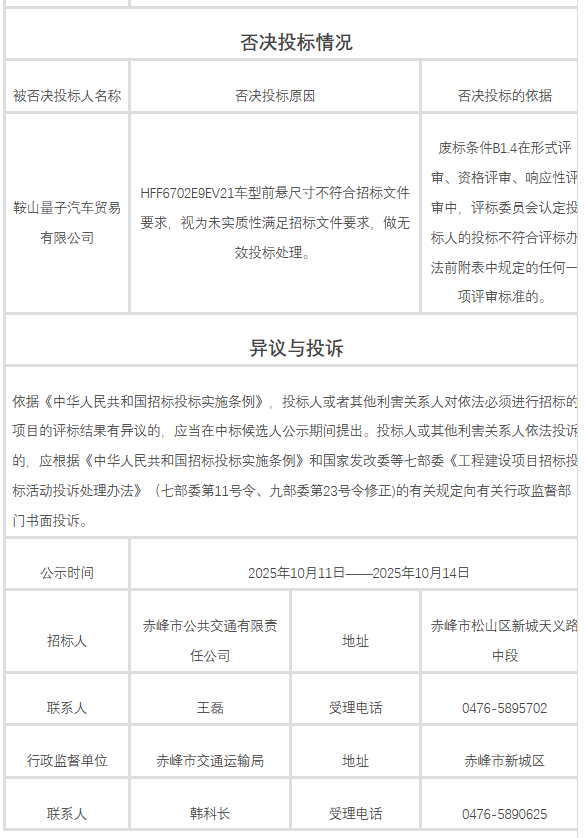 否决投标情况

| 被否决投标人名称 | 否决投标原因 | 否决投标的依据 |
|---|---|---|
| 鞍山量子汽车贸易有限公司 | HFF6702E9EV21车型前悬尺寸不符合招标文件要求，视为未实质性满足招标文件要求，做无效投标处理。 | 废标条件B1.4在形式评审、资格评审、响应性评审中，评标委员会认定投标人的投标不符合评标办法前附表中规定的任何一项评审标准的。 |

异议与投诉

依据《中华人民共和国招标投标实施条例》，投标人或者其他利害关系人对依法必须进行招标的项目的评标结果有异议的，应当在中标候选人公示期间提出。投标人或其他利害关系人依法投诉的，应根据《中华人民共和国招标投标实施条例》和国家发改委等七部委《工程建设项目招标投标活动投诉处理办法》（七部委第11号令、九部委第23号令修正)的有关规定向有关行政监督部门书面投诉。

| 公示时间 | 2025年10月11日——2025年10月14日 | | |
|---|---|---|---|
| 招标人 | 赤峰市公共交通有限责任公司 | 地址 | 赤峰市松山区新城天义路中段 |
| 联系人 | 王磊 | 受理电话 | 0476-5895702 |
| 行政监督单位 | 赤峰市交通运输局 | 地址 | 赤峰市新城区 |
| 联系人 | 韩科长 | 受理电话 | 0476-5890625 |